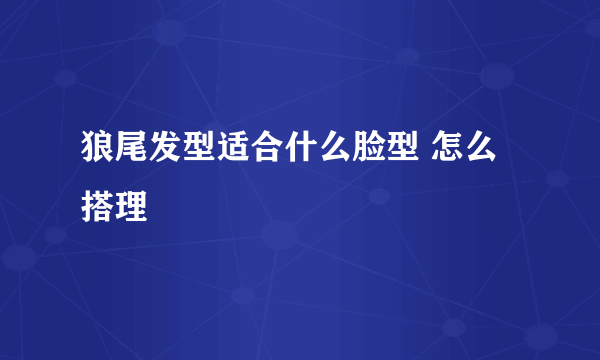 狼尾发型适合什么脸型 怎么搭理